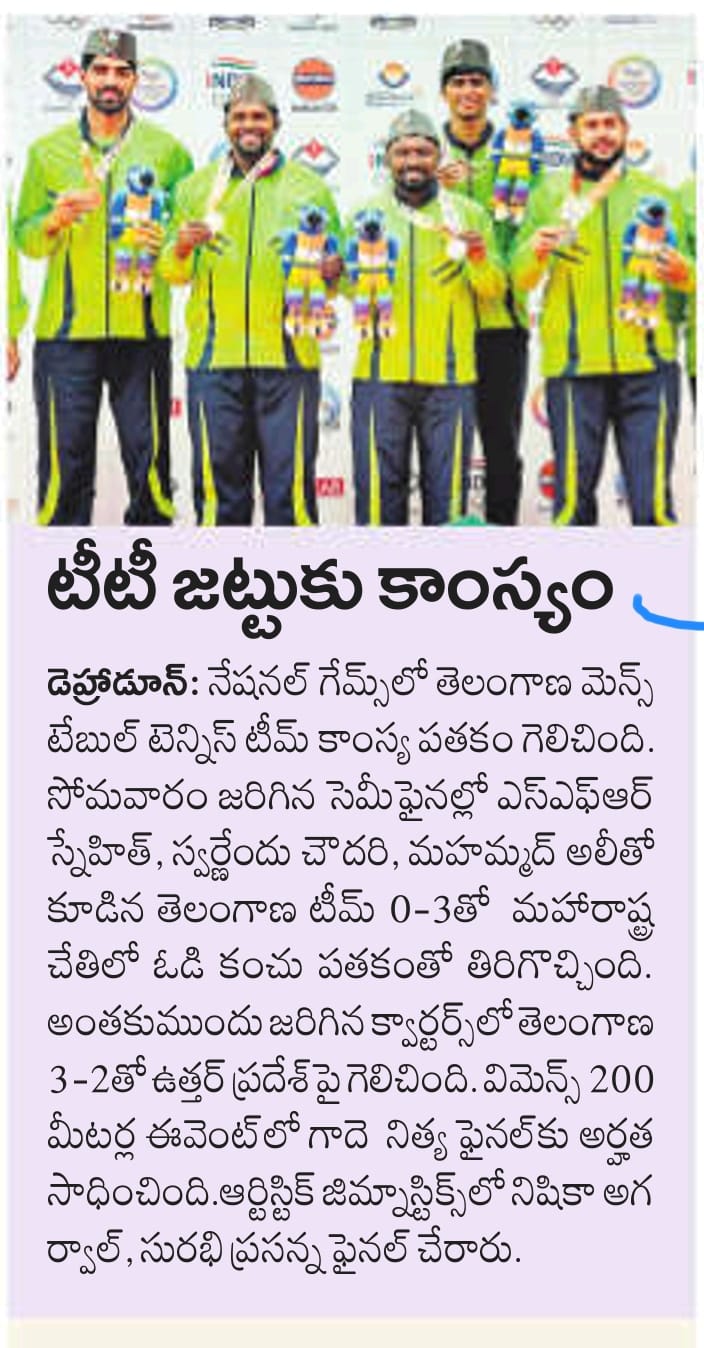 టీటీ జట్టుకు కాంస్యం

డెహ్రాడూన్: నేషనల్ గేమ్స్‌లో తెలంగాణ మెన్స్ టేబుల్ టెన్నిస్ టీమ్ కాంస్య పతకం గెలిచింది. సోమవారం జరిగిన సెమీఫైనల్లో ఎస్ఎఫ్ఆర్ స్నేహిత్, స్వర్ణేందు చౌదరి, మహమ్మద్ అలీతో కూడిన తెలంగాణ టీమ్ 0-3తో మహారాష్ట్ర చేతిలో ఓడి కంచు పతకంతో తిరిగొచ్చింది. అంతకుముందు జరిగిన క్వార్టర్స్‌లో తెలంగాణ 3-2తో ఉత్తర్ ప్రదేశ్‌పై గెలిచింది. విమెన్స్ 200 మీటర్ల ఈవెంట్‌లో గాదె నిత్య ఫైనల్‌కు అర్హత సాధించింది.ఆర్టిస్టిక్ జిమ్నాస్టిక్స్‌లో నిషికా అగర్వాల్, సురభి ప్రసన్న ఫైనల్ చేరారు.